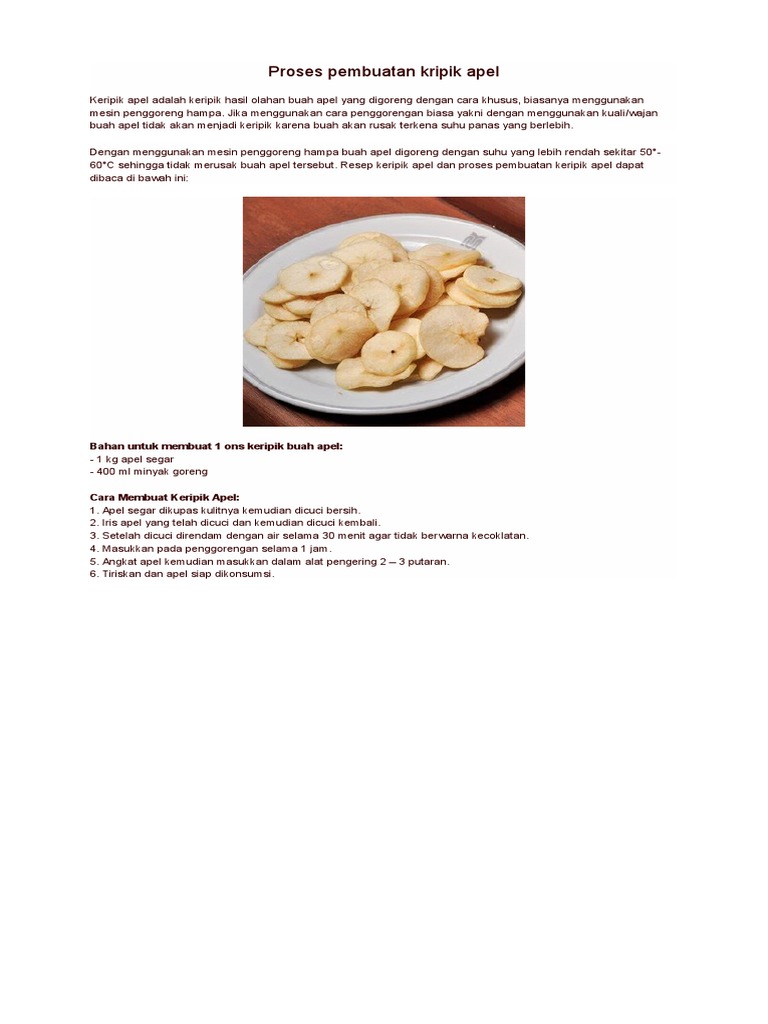 Proses pembuatan kripik apel

Keripik apel adalah keripik hasil olahan buah apel yang digoreng dengan cara khusus, biasanya menggunakan mesin penggoreng hampa. Jika menggunakan cara penggorengan biasa yakni dengan menggunakan kuali/wajan buah apel tidak akan menjadi keripik karena buah akan rusak terkena suhu panas yang berlebih.

Dengan menggunakan mesin penggoreng hampa buah apel digoreng dengan suhu yang lebih rendah sekitar 50°-60°C sehingga tidak merusak buah apel tersebut. Resep keripik apel dan proses pembuatan keripik apel dapat dibaca di bawah ini:

Bahan untuk membuat 1 ons keripik buah apel:
- 1 kg apel segar
- 400 ml minyak goreng

Cara Membuat Keripik Apel:
1. Apel segar dikupas kulitnya kemudian dicuci bersih.
2. Iris apel yang telah dicuci dan kemudian dicuci kembali.
3. Setelah dicuci direndam dengan air selama 30 menit agar tidak berwarna kecoklatan.
4. Masukkan pada penggorengan selama 1 jam.
5. Angkat apel kemudian masukkan dalam alat pengering 2 – 3 putaran.
6. Tiriskan dan apel siap dikonsumsi.